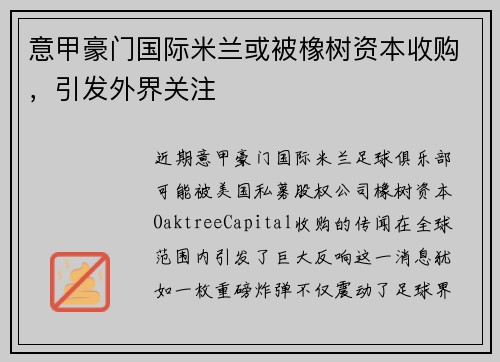 意甲豪门国际米兰或被橡树资本收购，引发外界关注

近期意甲豪门国际米兰足球俱乐部可能被美国私募股权公司橡树资本OaktreeCapital收购的传闻在全球范围内引发了巨大反响这一消息犹如一枚重磅炸弹不仅震动了足球界